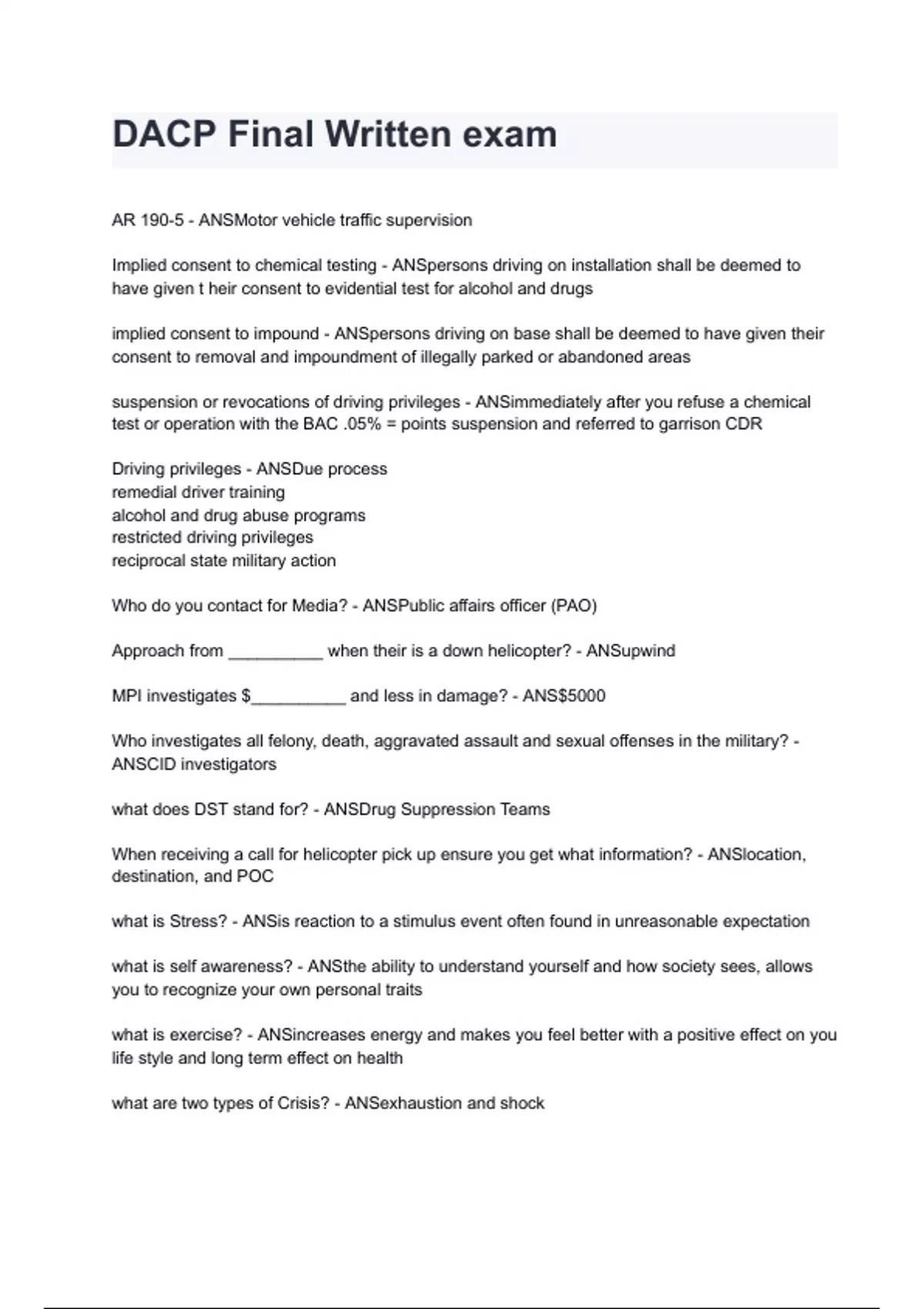 DACP Final Written exam

AR 190-5 - ANSMotor vehicle traffic supervision

Implied consent to chemical testing - ANSpersons driving on installation shall be deemed to have given t heir consent to evidential test for alcohol and drugs

implied consent to impound - ANSpersons driving on base shall be deemed to have given their consent to removal and impoundment of illegally parked or abandoned areas

suspension or revocations of driving privileges - ANSimmediately after you refuse a chemical test or operation with the BAC .05% = points suspension and referred to garrison CDR

Driving privileges - ANSDue process
remedial driver training
alcohol and drug abuse programs
restricted driving privileges
reciprocal state military action

Who do you contact for Media? - ANSPublic affairs officer (PAO)

Approach from __________ when their is a down helicopter? - ANSupwind

MPI investigates $__________ and less in damage? - ANS$5000

Who investigates all felony, death, aggravated assault and sexual offenses in the military? - ANSCID investigators

what does DST stand for? - ANSDrug Suppression Teams

When receiving a call for helicopter pick up ensure you get what information? - ANSlocation, destination, and POC

what is Stress? - ANSis reaction to a stimulus event often found in unreasonable expectation

what is self awareness? - ANSthe ability to understand yourself and how society sees, allows you to recognize your own personal traits

what is exercise? - ANSincreases energy and makes you feel better with a positive effect on you life style and long term effect on health

what are two types of Crisis? - ANSexhaustion and shock